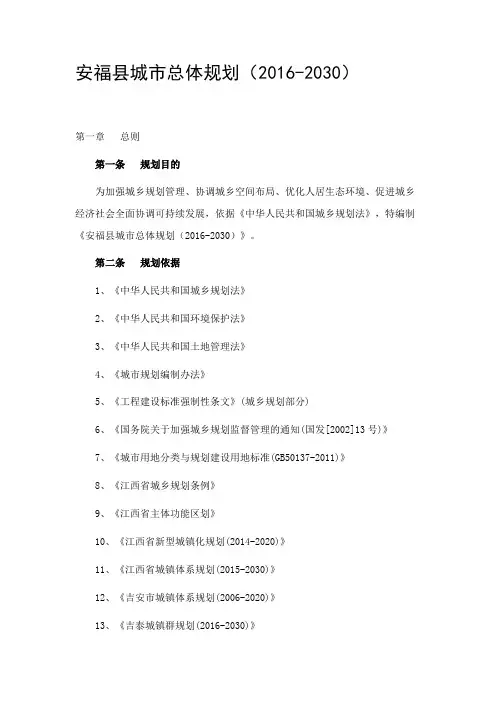 安福县城市总体规划（2016-2030）

第一章　总则

第一条　规划目的

为加强城乡规划管理、协调城乡空间布局、优化人居生态环境、促进城乡经济社会全面协调可持续发展，依据《中华人民共和国城乡规划法》，特编制《安福县城市总体规划（2016-2030）》。

第二条　规划依据

1、《中华人民共和国城乡规划法》

2、《中华人民共和国环境保护法》

3、《中华人民共和国土地管理法》

4、《城市规划编制办法》

5、《工程建设标准强制性条文》（城乡规划部分）

6、《国务院关于加强城乡规划监督管理的通知(国发[2002]13 号)》

7、《城市用地分类与规划建设用地标准(GB50137-2011)》

8、《江西省城乡规划条例》

9、《江西省主体功能区划》

10、《江西省新型城镇化规划(2014-2020)》

11、《江西省城镇体系规划(2015-2030)》

12、《吉安市城镇体系规划(2006-2020)》

13、《吉泰城镇群规划(2016-2030)》